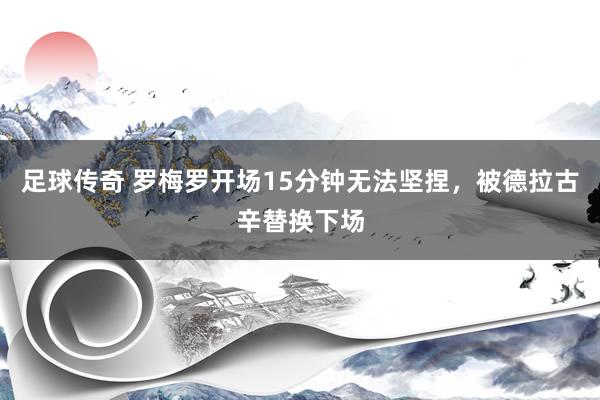 足球传奇 罗梅罗开场15分钟无法坚捏，被德拉古辛替换下场